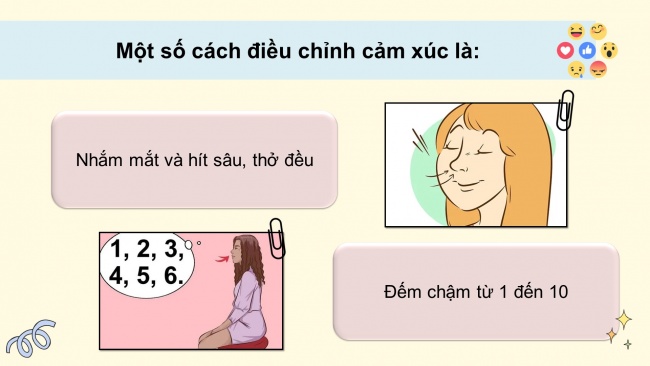 Một số cách điều chỉnh cảm xúc là:

Nhắm mắt và hít sâu, thở đều

1, 2, 3, 4, 5, 6.

Đếm chậm từ 1 đến 10